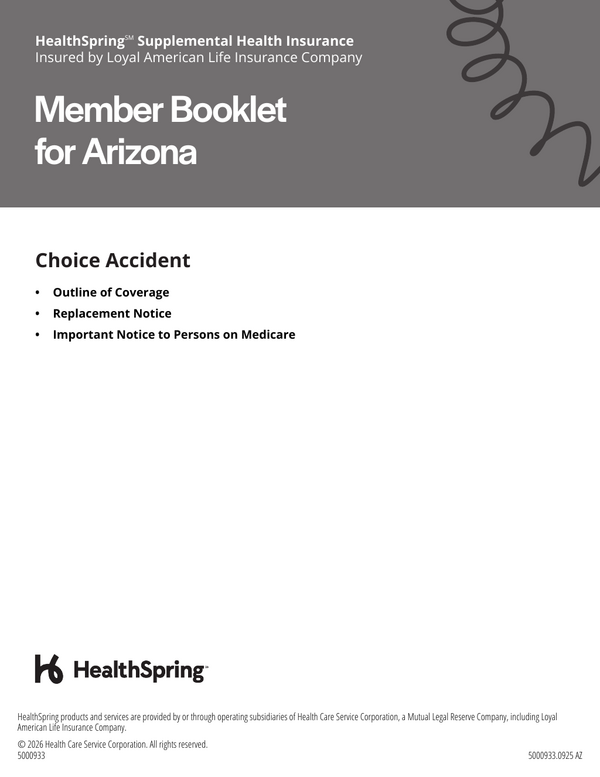 HealthSpring℠ Supplemental Health Insurance
Insured by Loyal American Life Insurance Company

Member Booklet for Arizona

Choice Accident

• Outline of Coverage
• Replacement Notice
• Important Notice to Persons on Medicare

HealthSpring™

HealthSpring products and services are provided by or through operating subsidiaries of Health Care Service Corporation, a Mutual Legal Reserve Company, including Loyal American Life Insurance Company.

© 2026 Health Care Service Corporation. All rights reserved.
5000933

5000933.0925 AZ